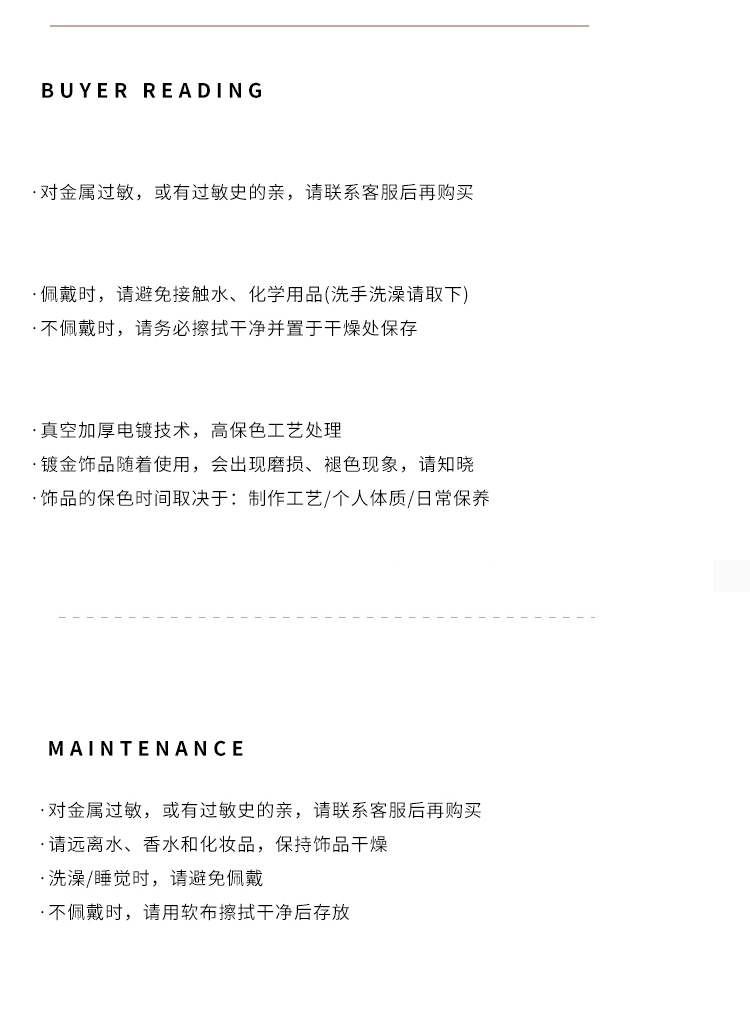 BUYER READING

· 对金属过敏，或有过敏史的亲，请联系客服后再购买

· 佩戴时，请避免接触水、化学用品(洗手洗澡请取下)
· 不佩戴时，请务必擦拭干净并置于干燥处保存

· 真空加厚电镀技术，高保色工艺处理
· 镀金饰品随着使用，会出现磨损、褪色现象，请知晓
· 饰品的保色时间取决于：制作工艺/个人体质/日常保养

MAINTENANCE

· 对金属过敏，或有过敏史的亲，请联系客服后再购买
· 请远离水、香水和化妆品，保持饰品干燥
· 洗澡/睡觉时，请避免佩戴
· 不佩戴时，请用软布擦拭干净后存放